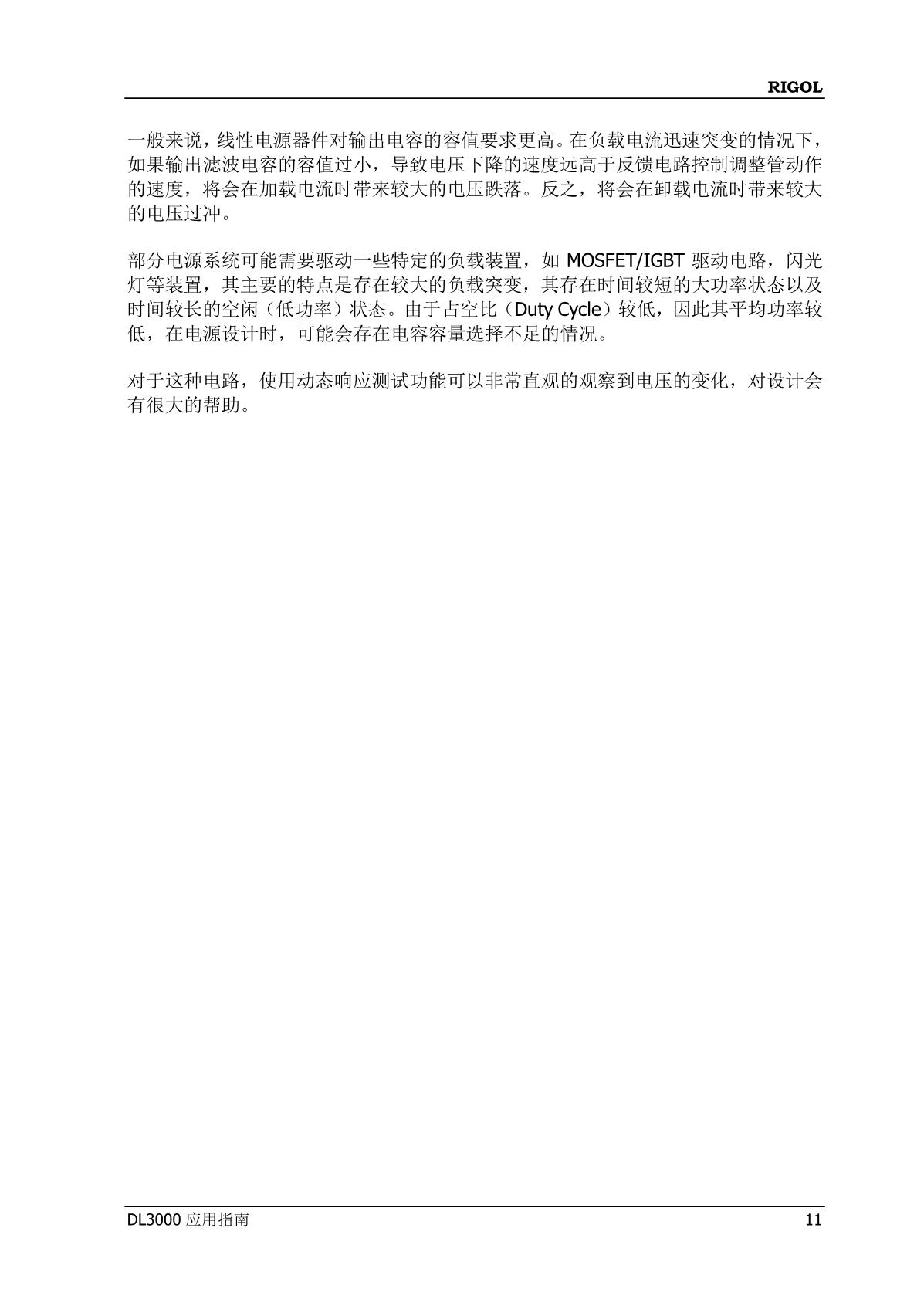 RIGOL

一般来说，线性电源器件对输出电容的容值要求更高。在负载电流迅速突变的情况下，如果输出滤波电容的容值过小，导致电压下降的速度远高于反馈电路控制调整管动作的速度，将会在加载电流时带来较大的电压跌落。反之，将会在卸载电流时带来较大的电压过冲。

部分电源系统可能需要驱动一些特定的负载装置，如 MOSFET/IGBT 驱动电路，闪光灯等装置，其主要的特点是存在较大的负载突变，其存在时间较短的大功率状态以及时间较长的空闲（低功率）状态。由于占空比（Duty Cycle）较低，因此其平均功率较低，在电源设计时，可能会存在电容容量选择不足的情况。

对于这种电路，使用动态响应测试功能可以非常直观的观察到电压的变化，对设计会有很大的帮助。

DL3000 应用指南 11